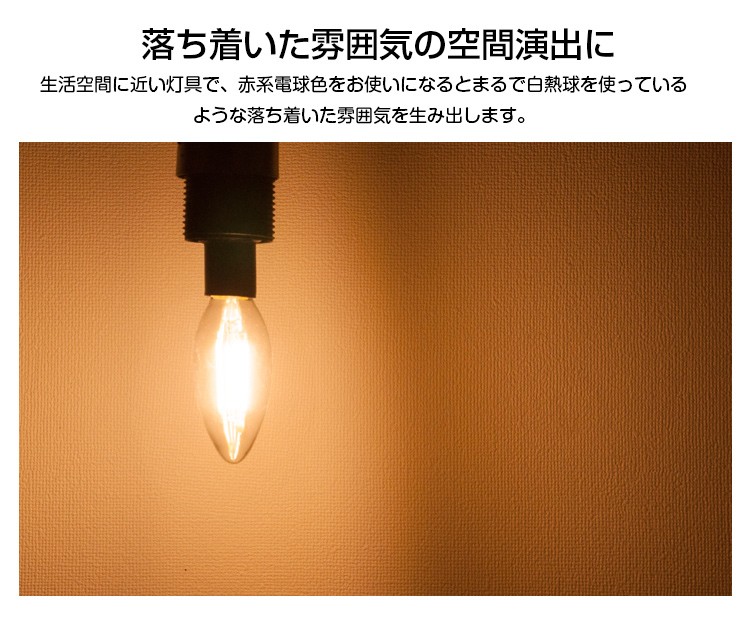 落ち着いた雰囲気の空間演出に

生活空間に近い灯具で、赤系電球色をお使いになるとまるで白熱球を使っているような落ち着いた雰囲気を生み出します。